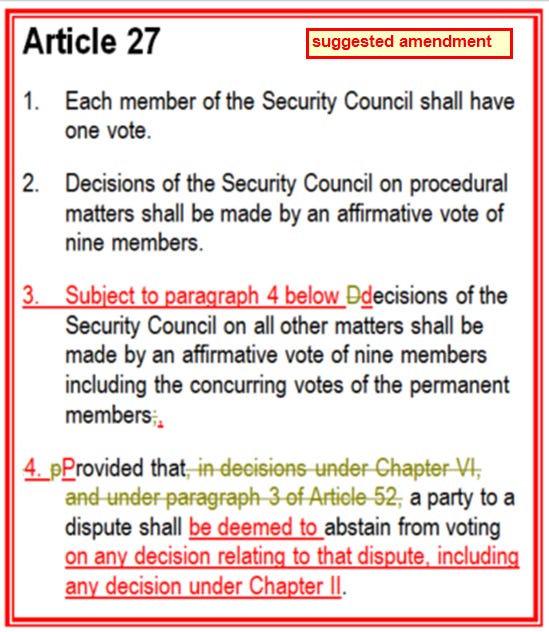 Article 27

suggested amendment

1. Each member of the Security Council shall have one vote.

2. Decisions of the Security Council on procedural matters shall be made by an affirmative vote of nine members.

3. Subject to paragraph 4 below Ddecisions of the Security Council on all other matters shall be made by an affirmative vote of nine members including the concurring votes of the permanent members;.

4. pProvided that, in decisions under Chapter VI, and under paragraph 3 of Article 52, a party to a dispute shall be deemed to abstain from voting on any decision relating to that dispute, including any decision under Chapter II.